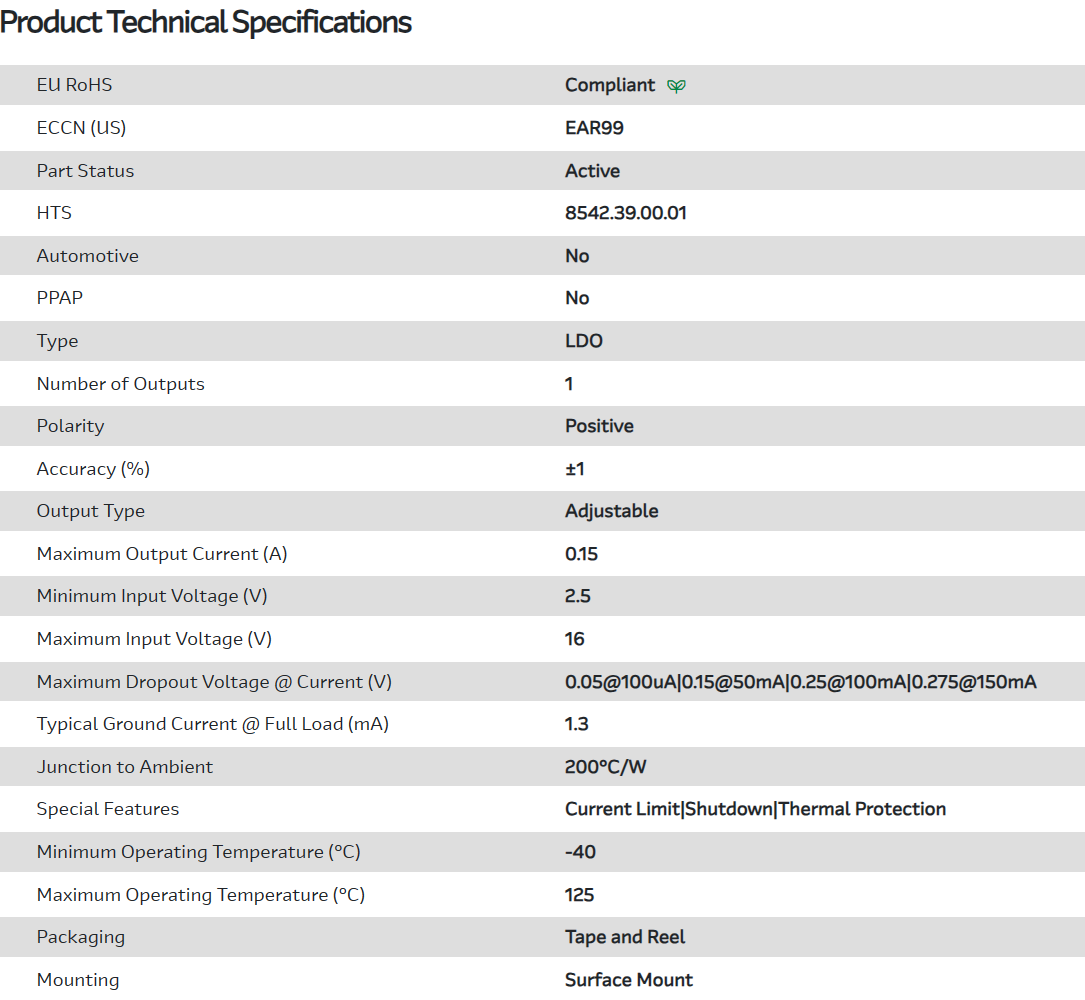 Product Technical Specifications

| | |
|---|---|
| EU RoHS | Compliant |
| ECCN (US) | EAR99 |
| Part Status | Active |
| HTS | 8542.39.00.01 |
| Automotive | No |
| PPAP | No |
| Type | LDO |
| Number of Outputs | 1 |
| Polarity | Positive |
| Accuracy (%) | ±1 |
| Output Type | Adjustable |
| Maximum Output Current (A) | 0.15 |
| Minimum Input Voltage (V) | 2.5 |
| Maximum Input Voltage (V) | 16 |
| Maximum Dropout Voltage @ Current (V) | 0.05@100uA\|0.15@50mA\|0.25@100mA\|0.275@150mA |
| Typical Ground Current @ Full Load (mA) | 1.3 |
| Junction to Ambient | 200°C/W |
| Special Features | Current Limit\|Shutdown\|Thermal Protection |
| Minimum Operating Temperature (°C) | -40 |
| Maximum Operating Temperature (°C) | 125 |
| Packaging | Tape and Reel |
| Mounting | Surface Mount |